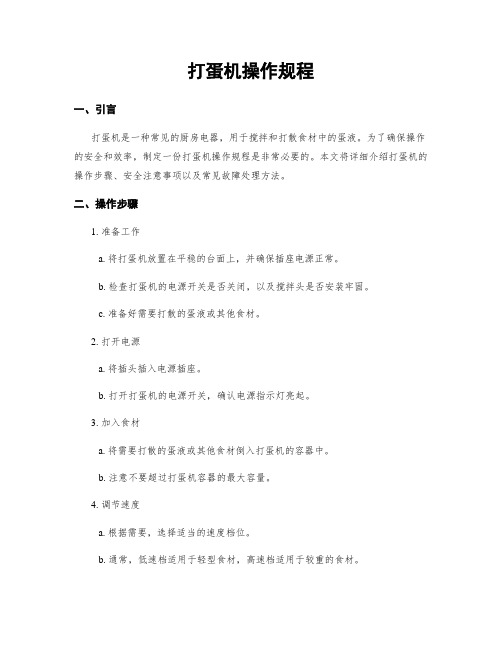 打蛋机操作规程

一、引言

打蛋机是一种常见的厨房电器，用于搅拌和打散食材中的蛋液。为了确保操作的安全和效率，制定一份打蛋机操作规程是非常必要的。本文将详细介绍打蛋机的操作步骤、安全注意事项以及常见故障处理方法。

二、操作步骤

1. 准备工作

a. 将打蛋机放置在平稳的台面上，并确保插座电源正常。

b. 检查打蛋机的电源开关是否关闭，以及搅拌头是否安装牢固。

c. 准备好需要打散的蛋液或其他食材。

2. 打开电源

a. 将插头插入电源插座。

b. 打开打蛋机的电源开关，确认电源指示灯亮起。

3. 加入食材

a. 将需要打散的蛋液或其他食材倒入打蛋机的容器中。

b. 注意不要超过打蛋机容器的最大容量。

4. 调节速度

a. 根据需要，选择适当的速度档位。

b. 通常，低速档适用于轻型食材，高速档适用于较重的食材。